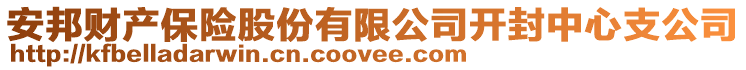 安邦财产保险股份有限公司开封中心支公司
http://kfbelladarwin.cn.coovee.com